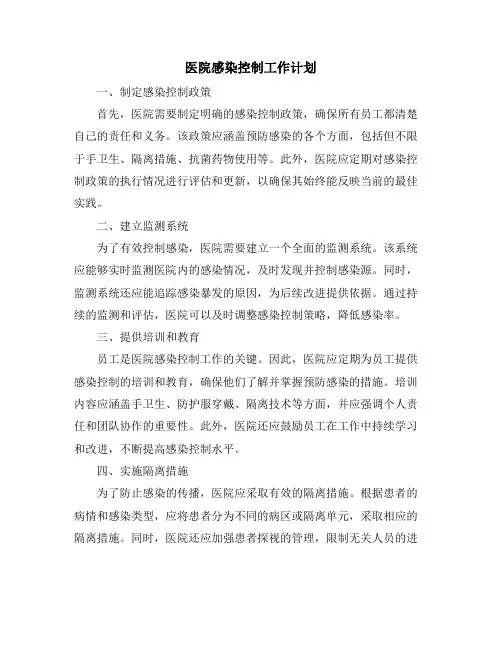 医院感染控制工作计划

一、制定感染控制政策

首先，医院需要制定明确的感染控制政策，确保所有员工都清楚自己的责任和义务。该政策应涵盖预防感染的各个方面，包括但不限于手卫生、隔离措施、抗菌药物使用等。此外，医院应定期对感染控制政策的执行情况进行评估和更新，以确保其始终能反映当前的最佳实践。

二、建立监测系统

为了有效控制感染，医院需要建立一个全面的监测系统。该系统应能够实时监测医院内的感染情况，及时发现并控制感染源。同时，监测系统还应能追踪感染暴发的原因，为后续改进提供依据。通过持续的监测和评估，医院可以及时调整感染控制策略，降低感染率。

三、提供培训和教育

员工是医院感染控制工作的关键。因此，医院应定期为员工提供感染控制的培训和教育，确保他们了解并掌握预防感染的措施。培训内容应涵盖手卫生、防护服穿戴、隔离技术等方面，并应强调个人责任和团队协作的重要性。此外，医院还应鼓励员工在工作中持续学习和改进，不断提高感染控制水平。

四、实施隔离措施

为了防止感染的传播，医院应采取有效的隔离措施。根据患者的病情和感染类型，应将患者分为不同的病区或隔离单元，采取相应的隔离措施。同时，医院还应加强患者探视的管理，限制无关人员的进